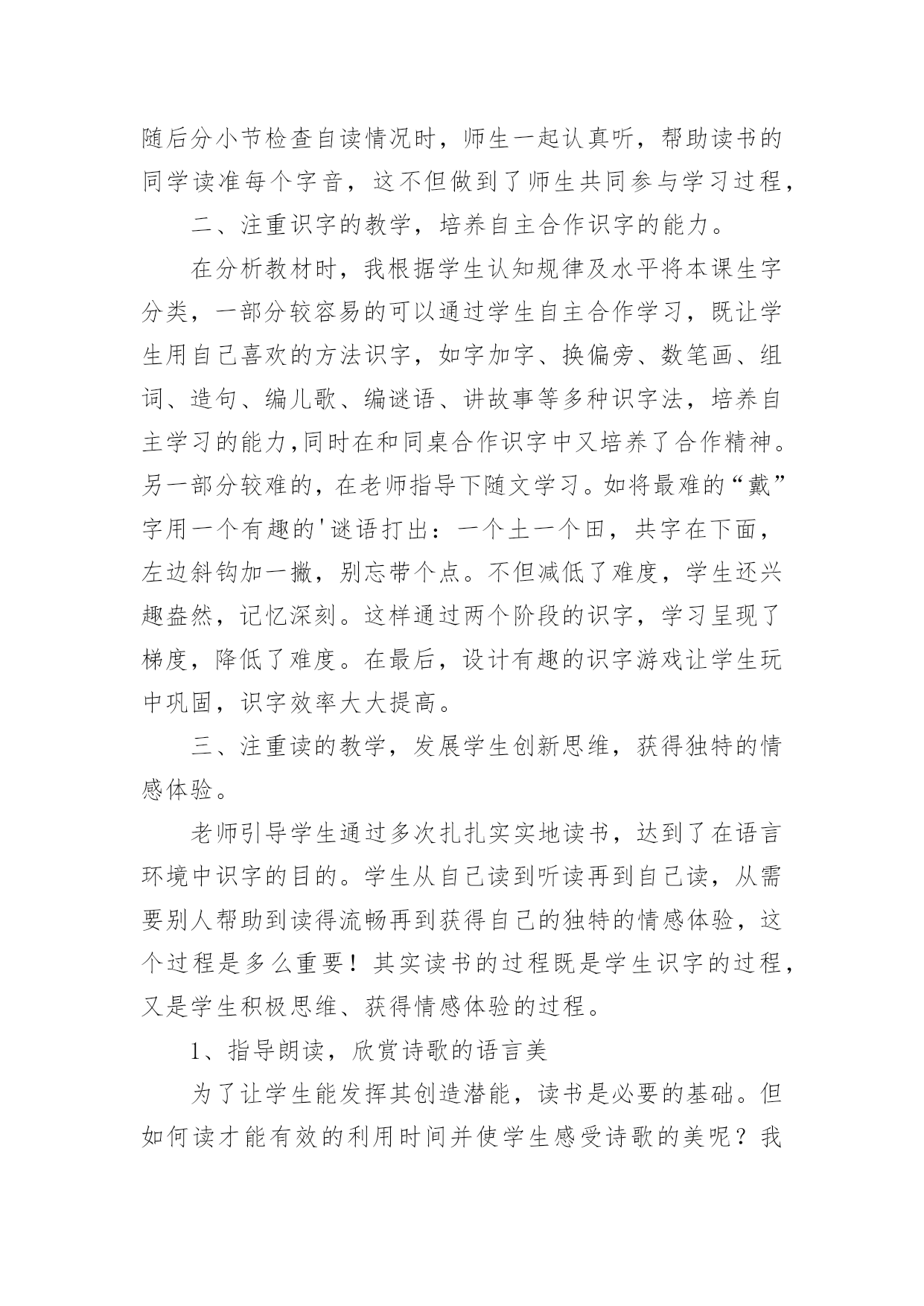 随后分小节检查自读情况时，师生一起认真听，帮助读书的同学读准每个字音，这不但做到了师生共同参与学习过程，

二、注重识字的教学，培养自主合作识字的能力。

在分析教材时，我根据学生认知规律及水平将本课生字分类，一部分较容易的可以通过学生自主合作学习，既让学生用自己喜欢的方法识字，如字加字、换偏旁、数笔画、组词、造句、编儿歌、编谜语、讲故事等多种识字法，培养自主学习的能力,同时在和同桌合作识字中又培养了合作精神。另一部分较难的，在老师指导下随文学习。如将最难的“戴”字用一个有趣的'谜语打出：一个土一个田，共字在下面，左边斜钩加一撇，别忘带个点。不但减低了难度，学生还兴趣盎然，记忆深刻。这样通过两个阶段的识字，学习呈现了梯度，降低了难度。在最后，设计有趣的识字游戏让学生玩中巩固，识字效率大大提高。

三、注重读的教学，发展学生创新思维，获得独特的情感体验。

老师引导学生通过多次扎扎实实地读书，达到了在语言环境中识字的目的。学生从自己读到听读再到自己读，从需要别人帮助到读得流畅再到获得自己的独特的情感体验，这个过程是多么重要！其实读书的过程既是学生识字的过程，又是学生积极思维、获得情感体验的过程。

1、指导朗读，欣赏诗歌的语言美

为了让学生能发挥其创造潜能，读书是必要的基础。但如何读才能有效的利用时间并使学生感受诗歌的美呢？我